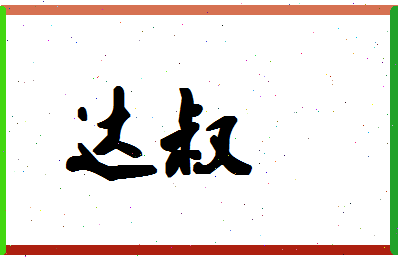 达叔